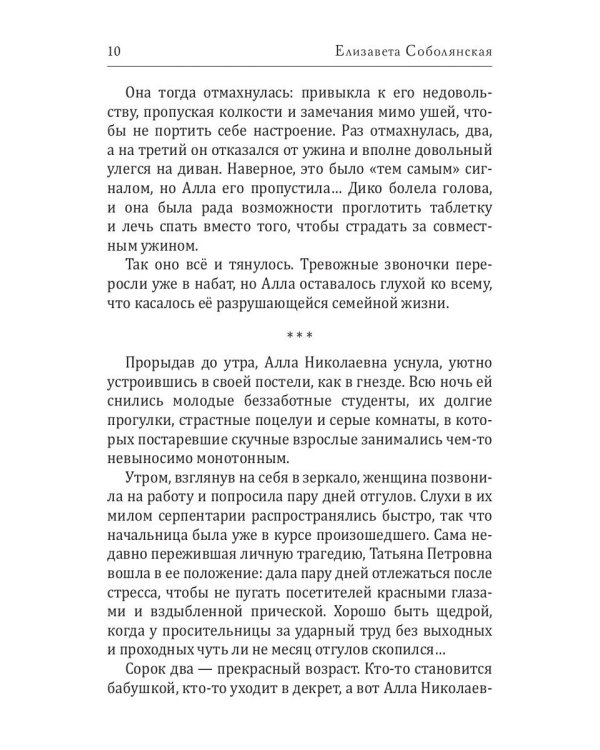 10 Елизавета Соболянская

Она тогда отмахнулась: привыкла к его недовольству, пропуская колкости и замечания мимо ушей, чтобы не портить себе настроение. Раз отмахнулась, два, а на третий он отказался от ужина и вполне довольный улегся на диван. Наверное, это было «тем самым» сигналом, но Алла его пропустила... Дико болела голова, и она была рада возможности проглотить таблетку и лечь спать вместо того, чтобы страдать за совместным ужином.

Так оно всё и тянулось. Тревожные звоночки переросли уже в набат, но Алла оставалось глухой ко всему, что касалось её разрушающейся семейной жизни.

***

Прорыдав до утра, Алла Николаевна уснула, уютно устроившись в своей постели, как в гнезде. Всю ночь ей снились молодые беззаботные студенты, их долгие прогулки, страстные поцелуи и серые комнаты, в которых постаревшие скучные взрослые занимались чем-то невыносимо монотонным.

Утром, взглянув на себя в зеркало, женщина позвонила на работу и попросила пару дней отгулов. Слухи в их милом серпентарии распространялись быстро, так что начальница была уже в курсе произошедшего. Сама недавно пережившая личную трагедию, Татьяна Петровна вошла в ее положение: дала пару дней отлежаться после стресса, чтобы не пугать посетителей красными глазами и вздыбленной прической. Хорошо быть щедрой, когда у просительницы за ударный труд без выходных и проходных чуть ли не месяц отгулов скопился...

Сорок два — прекрасный возраст. Кто-то становится бабушкой, кто-то уходит в декрет, а вот Алла Николаев-